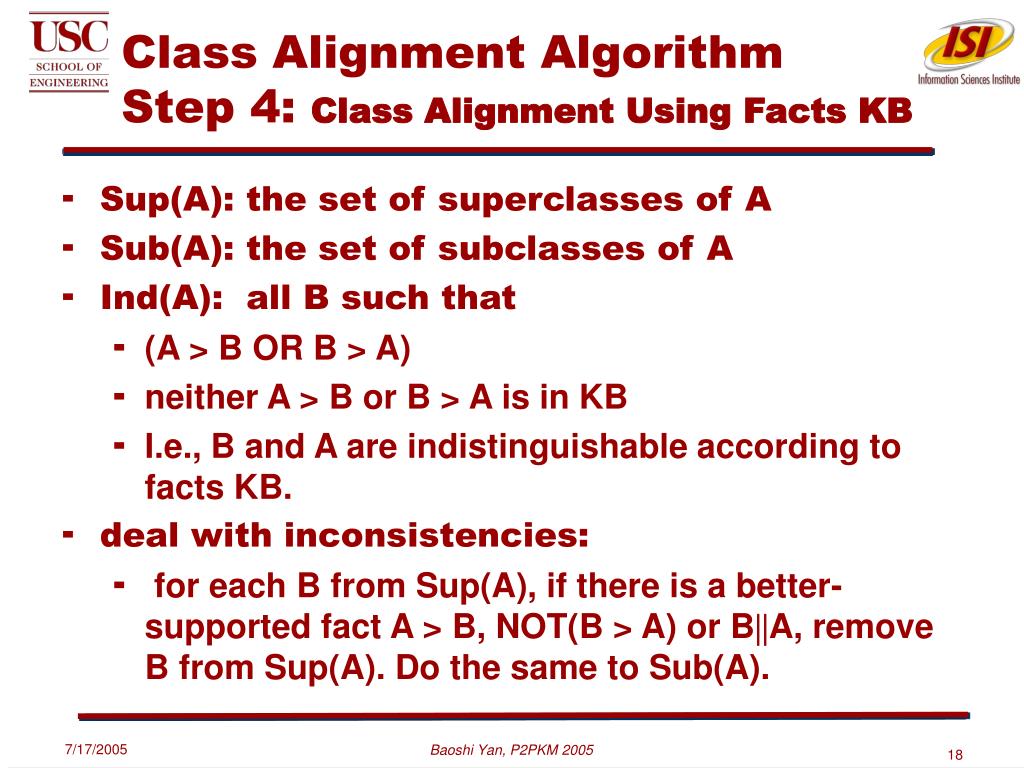 USC
SCHOOL OF ENGINEERING

Class Alignment Algorithm
Step 4: Class Alignment Using Facts KB

ISI
Information Sciences Institute

- Sup(A): the set of superclasses of A
- Sub(A): the set of subclasses of A
- Ind(A): all B such that
- (A > B OR B > A)
- neither A > B or B > A is in KB
- I.e., B and A are indistinguishable according to facts KB.
- deal with inconsistencies:
- for each B from Sup(A), if there is a better-supported fact A > B, NOT(B > A) or B||A, remove B from Sup(A). Do the same to Sub(A).

7/17/2005
Baoshi Yan, P2PKM 2005
18